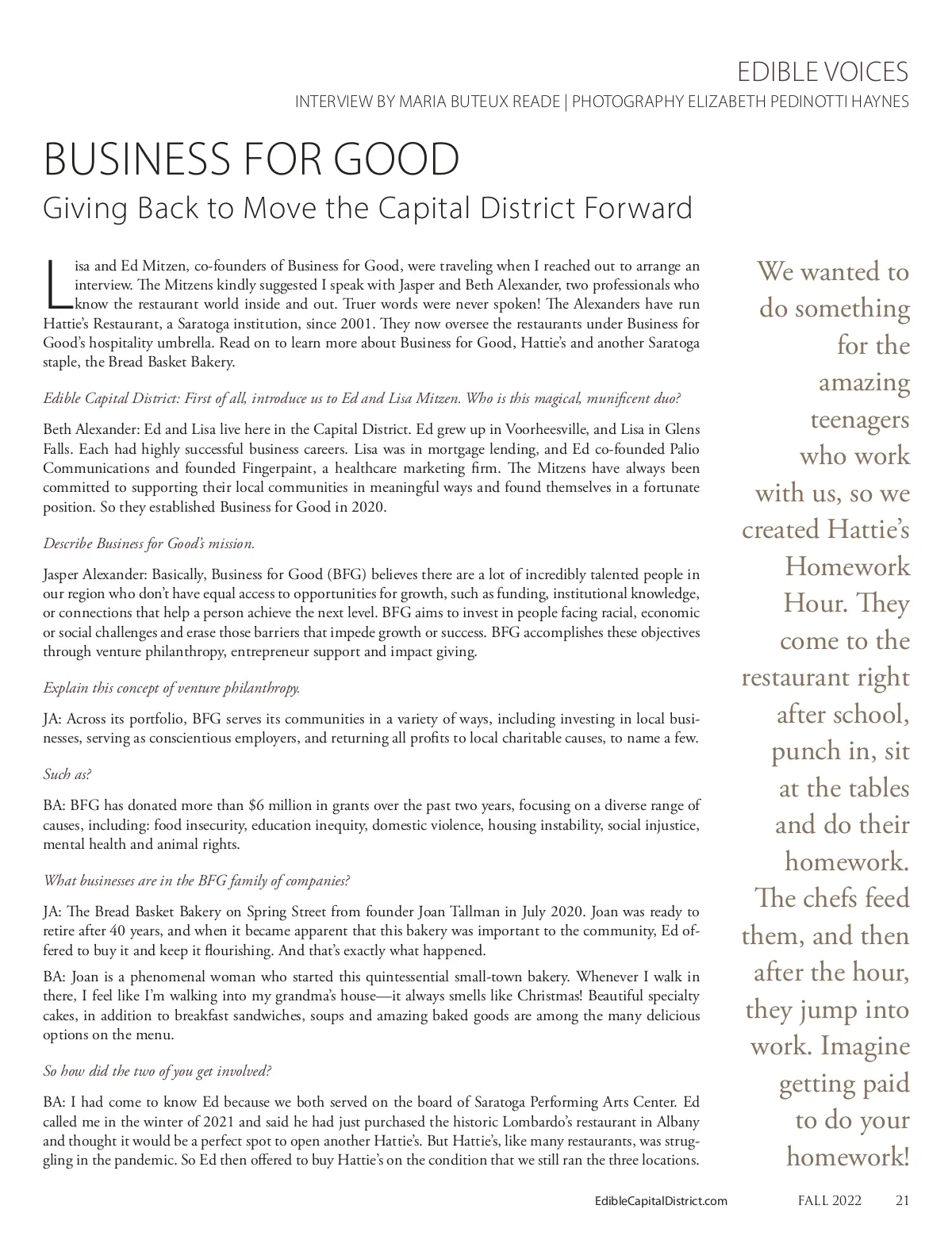 EDIBLE VOICES
INTERVIEW BY MARIA BUTEUX READE | PHOTOGRAPHY ELIZABETH PEDINOTTI HAYNES

BUSINESS FOR GOOD
Giving Back to Move the Capital District Forward

Lisa and Ed Mitzen, co-founders of Business for Good, were traveling when I reached out to arrange an interview. The Mitzens kindly suggested I speak with Jasper and Beth Alexander, two professionals who know the restaurant world inside and out. Truer words were never spoken! The Alexanders have run Hattie's Restaurant, a Saratoga institution, since 2001. They now oversee the restaurants under Business for Good's hospitality umbrella. Read on to learn more about Business for Good, Hattie's and another Saratoga staple, the Bread Basket Bakery.

Edible Capital District: First of all, introduce us to Ed and Lisa Mitzen. Who is this magical, munificent duo?

Beth Alexander: Ed and Lisa live here in the Capital District. Ed grew up in Voorheesville, and Lisa in Glens Falls. Each had highly successful business careers. Lisa was in mortgage lending, and Ed co-founded Palio Communications and founded Fingerpaint, a healthcare marketing firm. The Mitzens have always been committed to supporting their local communities in meaningful ways and found themselves in a fortunate position. So they established Business for Good in 2020.

Describe Business for Good's mission.

Jasper Alexander: Basically, Business for Good (BFG) believes there are a lot of incredibly talented people in our region who don't have equal access to opportunities for growth, such as funding, institutional knowledge, or connections that help a person achieve the next level. BFG aims to invest in people facing racial, economic or social challenges and erase those barriers that impede growth or success. BFG accomplishes these objectives through venture philanthropy, entrepreneur support and impact giving.

Explain this concept of venture philanthropy.

JA: Across its portfolio, BFG serves its communities in a variety of ways, including investing in local businesses, serving as conscientious employers, and returning all profits to local charitable causes, to name a few.

Such as?

BA: BFG has donated more than $6 million in grants over the past two years, focusing on a diverse range of causes, including: food insecurity, education inequity, domestic violence, housing instability, social injustice, mental health and animal rights.

What businesses are in the BFG family of companies?

JA: The Bread Basket Bakery on Spring Street from founder Joan Tallman in July 2020. Joan was ready to retire after 40 years, and when it became apparent that this bakery was important to the community, Ed offered to buy it and keep it flourishing. And that's exactly what happened.

BA: Joan is a phenomenal woman who started this quintessential small-town bakery. Whenever I walk in there, I feel like I'm walking into my grandma's house—it always smells like Christmas! Beautiful specialty cakes, in addition to breakfast sandwiches, soups and amazing baked goods are among the many delicious options on the menu.

So how did the two of you get involved?

BA: I had come to know Ed because we both served on the board of Saratoga Performing Arts Center. Ed called me in the winter of 2021 and said he had just purchased the historic Lombardo's restaurant in Albany and thought it would be a perfect spot to open another Hattie's. But Hattie's, like many restaurants, was struggling in the pandemic. So Ed then offered to buy Hattie's on the condition that we still ran the three locations.

We wanted to do something for the amazing teenagers who work with us, so we created Hattie's Homework Hour. They come to the restaurant right after school, punch in, sit at the tables and do their homework. The chefs feed them, and then after the hour, they jump into work. Imagine getting paid to do your homework!

EdibleCapitalDistrict.com FALL 2022 21